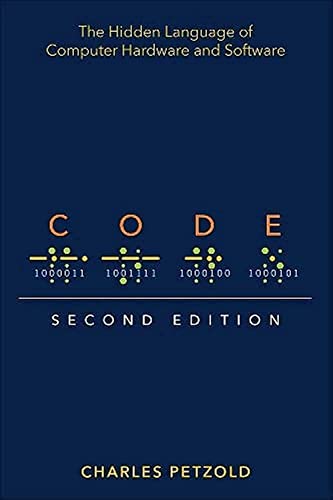 The Hidden Language of Computer Hardware and Software

C O D E

1000011 1001111 1000100 1000101

SECOND EDITION

CHARLES PETZOLD